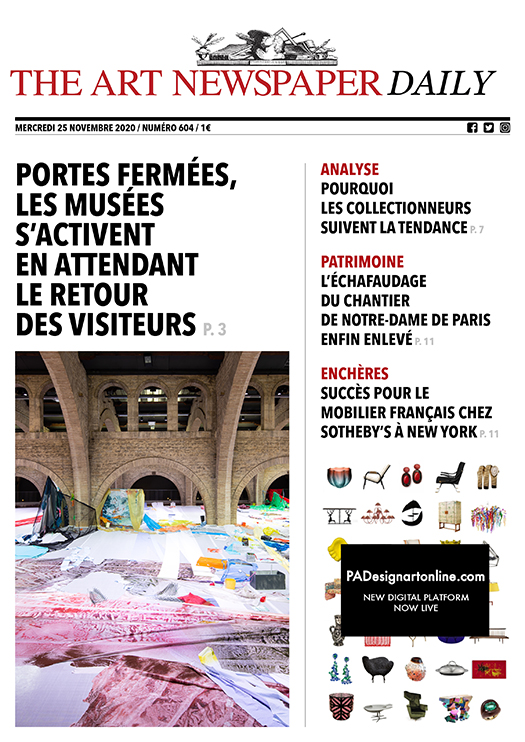 THE ART NEWSPAPER DAILY

MERCREDI 25 NOVEMBRE 2020 / NUMÉRO 604 / 1€

PORTES FERMÉES, LES MUSÉES S'ACTIVENT EN ATTENDANT LE RETOUR DES VISITEURS P. 3

ANALYSE
POURQUOI LES COLLECTIONNEURS SUIVENT LA TENDANCE P. 7

PATRIMOINE
L'ÉCHAFAUDAGE DU CHANTIER DE NOTRE-DAME DE PARIS ENFIN ENLEVÉ P. 11

ENCHÈRES
SUCCÈS POUR LE MOBILIER FRANÇAIS CHEZ SOTHEBY'S À NEW YORK P. 11

PADesignartonline.com
NEW DIGITAL PLATFORM NOW LIVE